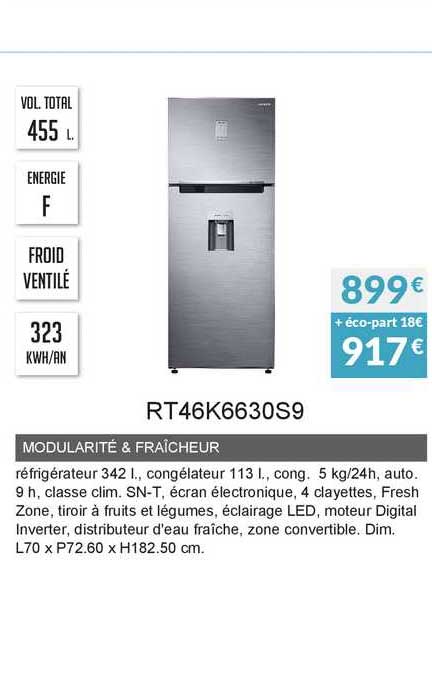 VOL. TOTAL
455 L.

ENERGIE
F

FROID VENTILÉ

323
KWH/AN

899€
+ éco-part 18€
917€

RT46K6630S9

MODULARITÉ & FRAÎCHEUR

réfrigérateur 342 l., congélateur 113 l., cong. 5 kg/24h, auto. 9 h, classe clim. SN-T, écran électronique, 4 clayettes, Fresh Zone, tiroir à fruits et légumes, éclairage LED, moteur Digital Inverter, distributeur d'eau fraîche, zone convertible. Dim. L70 x P72.60 x H182.50 cm.